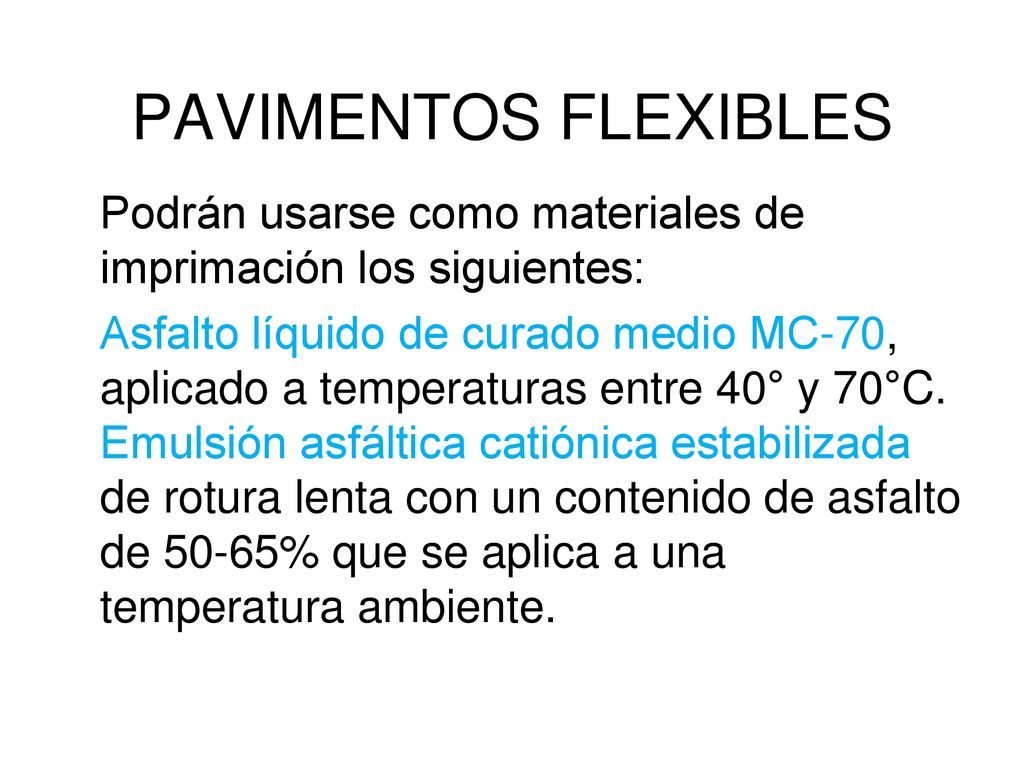 PAVIMENTOS FLEXIBLES

Podrán usarse como materiales de imprimación los siguientes:

Asfalto líquido de curado medio MC-70, aplicado a temperaturas entre 40° y 70°C. Emulsión asfáltica catiónica estabilizada de rotura lenta con un contenido de asfalto de 50-65% que se aplica a una temperatura ambiente.